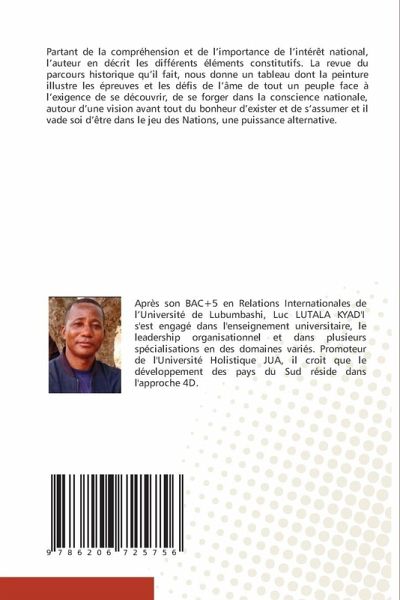 Partant de la compréhension et de l'importance de l'intérêt national, l'auteur en décrit les différents éléments constitutifs. La revue du parcours historique qu'il fait, nous donne un tableau dont la peinture illustre les épreuves et les défis de l'âme de tout un peuple face à l'exigence de se découvrir, de se forger dans la conscience nationale, autour d'une vision avant tout du bonheur d'exister et de s'assumer et il vade soi d'être dans le jeu des Nations, une puissance alternative.

Après son BAC+5 en Relations Internationales de l'Université de Lubumbashi, Luc LUTALA KYAD'I s'est engagé dans l'enseignement universitaire, le leadership organisationnel et dans plusieurs spécialisations en des domaines variés. Promoteur de l'Université Holistique JUA, il croit que le développement des pays du Sud réside dans l'approche 4D.

9 786206 725756